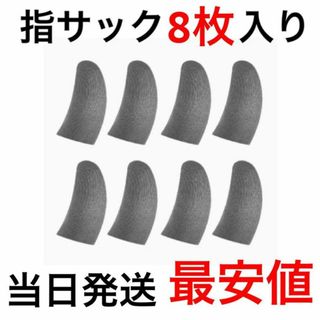 指サック8枚入り

当日発送 最安値